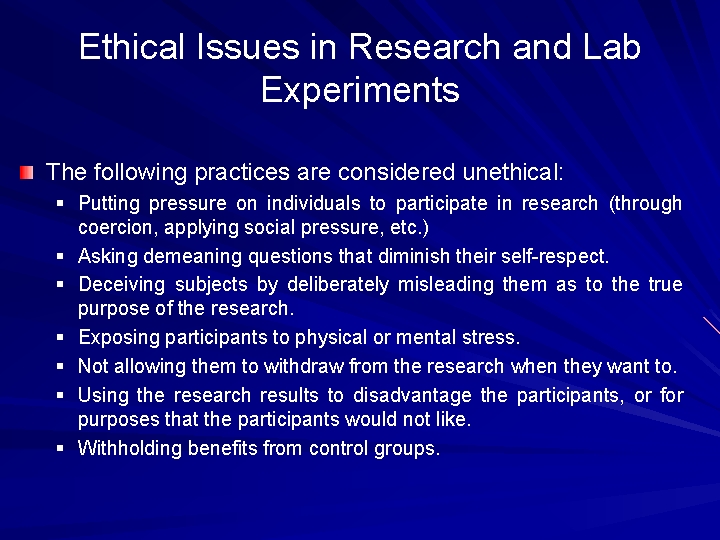 Ethical Issues in Research and Lab Experiments

The following practices are considered unethical:

- Putting pressure on individuals to participate in research (through coercion, applying social pressure, etc.)
- Asking demeaning questions that diminish their self-respect.
- Deceiving subjects by deliberately misleading them as to the true purpose of the research.
- Exposing participants to physical or mental stress.
- Not allowing them to withdraw from the research when they want to.
- Using the research results to disadvantage the participants, or for purposes that the participants would not like.
- Withholding benefits from control groups.